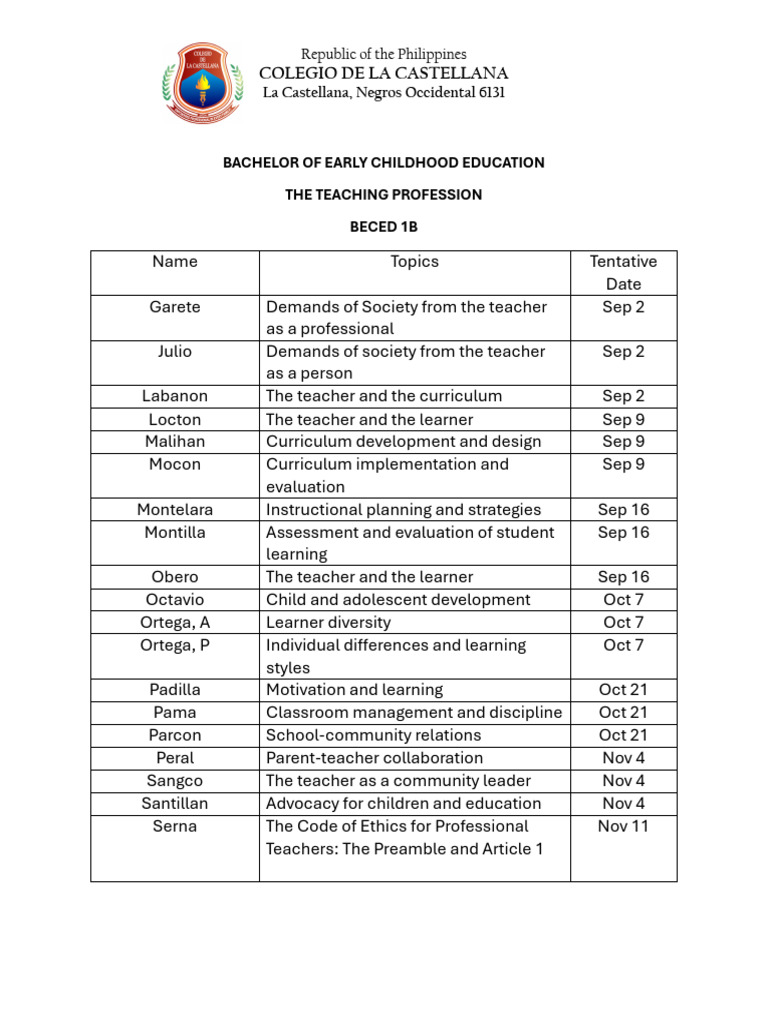 COLEGIO DE LA CASTELLANA

Republic of the Philippines
COLEGIO DE LA CASTELLANA
La Castellana, Negros Occidental 6131

BACHELOR OF EARLY CHILDHOOD EDUCATION

THE TEACHING PROFESSION

BECED 1B

| Name | Topics | Tentative Date |
|---|---|---|
| Garete | Demands of Society from the teacher as a professional | Sep 2 |
| Julio | Demands of society from the teacher as a person | Sep 2 |
| Labanon | The teacher and the curriculum | Sep 2 |
| Locton | The teacher and the learner | Sep 9 |
| Malihan | Curriculum development and design | Sep 9 |
| Mocon | Curriculum implementation and evaluation | Sep 9 |
| Montelara | Instructional planning and strategies | Sep 16 |
| Montilla | Assessment and evaluation of student learning | Sep 16 |
| Obero | The teacher and the learner | Sep 16 |
| Octavio | Child and adolescent development | Oct 7 |
| Ortega, A | Learner diversity | Oct 7 |
| Ortega, P | Individual differences and learning styles | Oct 7 |
| Padilla | Motivation and learning | Oct 21 |
| Pama | Classroom management and discipline | Oct 21 |
| Parcon | School-community relations | Oct 21 |
| Peral | Parent-teacher collaboration | Nov 4 |
| Sangco | The teacher as a community leader | Nov 4 |
| Santillan | Advocacy for children and education | Nov 4 |
| Serna | The Code of Ethics for Professional Teachers: The Preamble and Article 1 | Nov 11 |